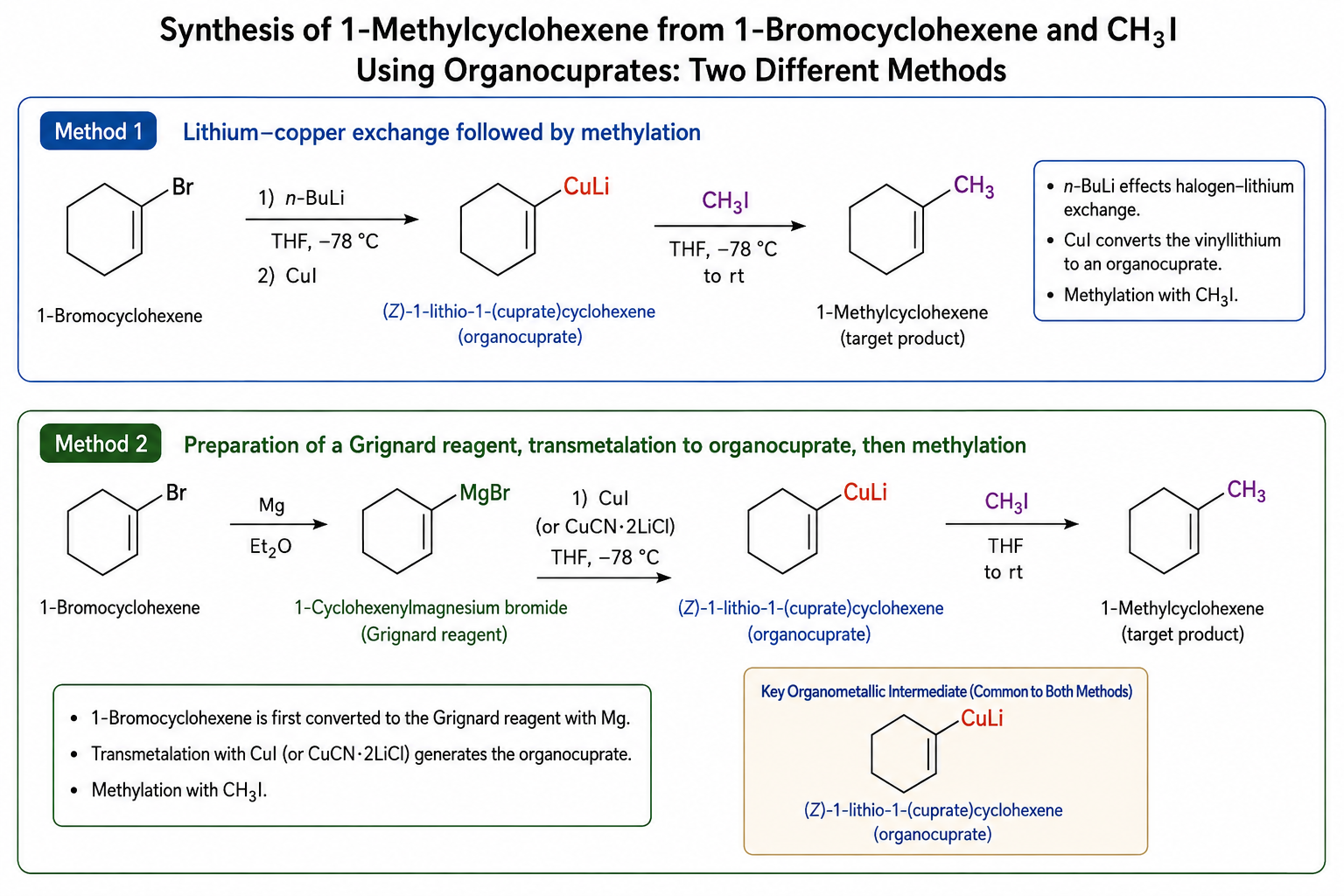 Synthesis of 1-Methylcyclohexene from 1-Bromocyclohexene and $CH_3I$ Using Organocuprates: Two Different Methods

Method 1 Lithium–copper exchange followed by methylation

Br

1-Bromocyclohexene

1) n-BuLi
THF, −78 °C
2) CuI

CuLi

(Z)-1-lithio-1-(cuprate)cyclohexene
(organocuprate)

$CH_3I$
THF, −78 °C
to rt

$CH_3$

1-Methylcyclohexene
(target product)

• n-BuLi effects halogen–lithium exchange.
• CuI converts the vinyllithium to an organocuprate.
• Methylation with $CH_3I$.

Method 2 Preparation of a Grignard reagent, transmetalation to organocuprate, then methylation

Br

1-Bromocyclohexene

Mg
$Et_2O$

MgBr

1-Cyclohexenylmagnesium bromide
(Grignard reagent)

1) CuI
(or CuCN·2LiCl)
THF, −78 °C

CuLi

(Z)-1-lithio-1-(cuprate)cyclohexene
(organocuprate)

$CH_3I$
THF
to rt

$CH_3$

1-Methylcyclohexene
(target product)

• 1-Bromocyclohexene is first converted to the Grignard reagent with Mg.
• Transmetalation with CuI (or CuCN·2LiCl) generates the organocuprate.
• Methylation with $CH_3I$.

Key Organometallic Intermediate (Common to Both Methods)

CuLi

(Z)-1-lithio-1-(cuprate)cyclohexene
(organocuprate)